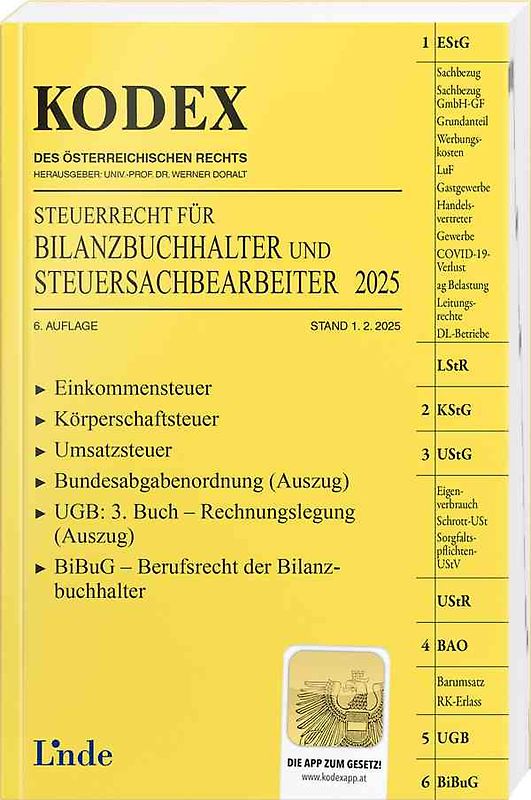 KODEX

DES ÖSTERREICHISCHEN RECHTS

HERAUSGEBER: UNIV.-PROF. DR. WERNER DORALT

STEUERRECHT FÜR BILANZBUCHHALTER UND STEUERSACHBEARBEITER 2025

6. AUFLAGE

STAND 1. 2. 2025

► Einkommensteuer

► Körperschaftsteuer

► Umsatzsteuer

► Bundesabgabenordnung (Auszug)

► UGB: 3. Buch – Rechnungslegung (Auszug)

► BiBuG – Berufsrecht der Bilanzbuchhalter

Linde

DIE APP ZUM GESETZ!
www.kodexapp.at

1 EStG

Sachbezug
Sachbezug GmbH-GF
Grundanteil
Werbungskosten
LuF
Gastgewerbe
Handelsvertreter
Gewerbe
COVID-19-Verlust
ag Belastung
Leitungsrechte
DL-Betriebe

LStR

2 KStG

3 UStG

Eigenverbrauch
Schrott-USt
Sorgfaltspflichten-UStV

UStR

4 BAO

Barumsatz
RK-Erlass

5 UGB

6 BiBuG